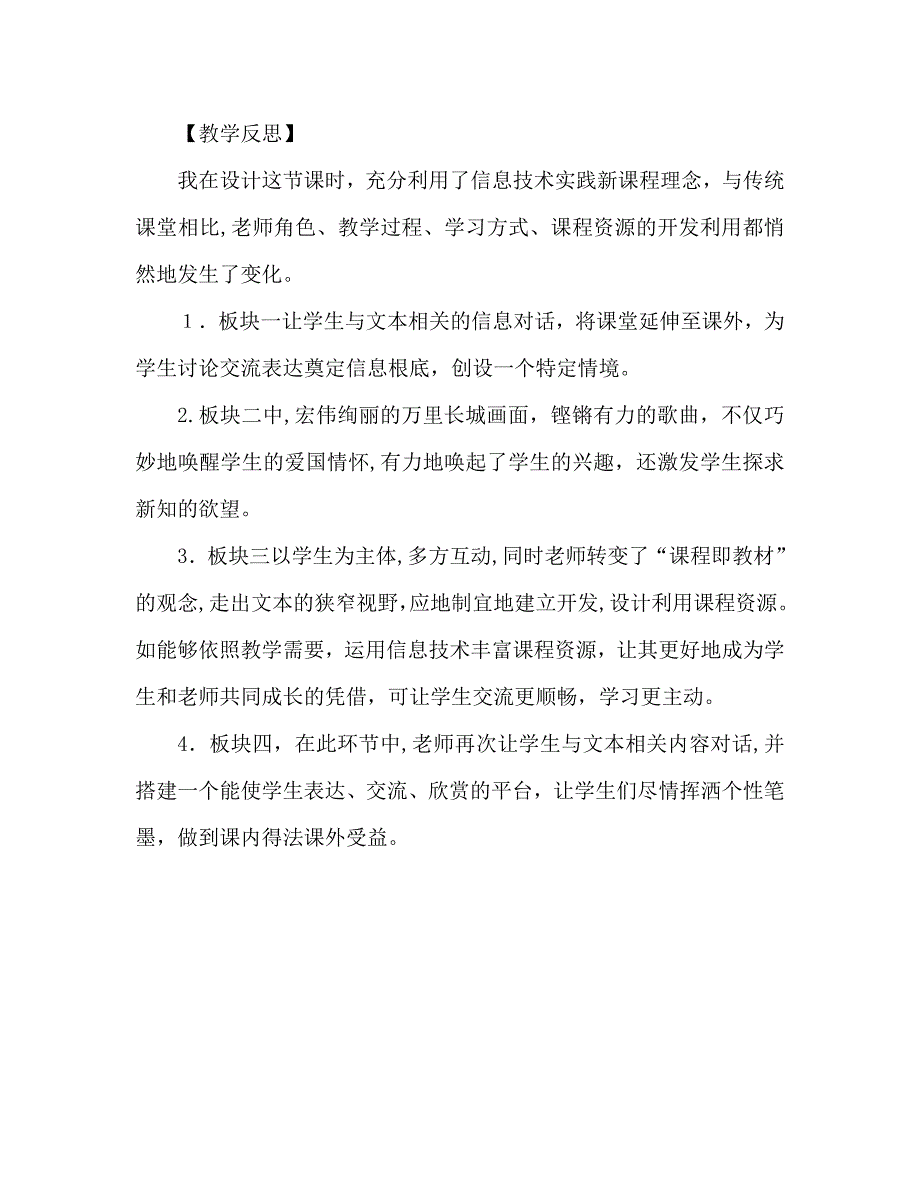 【教学反思】

我在设计这节课时，充分利用了信息技术实践新课程理念，与传统课堂相比,老师角色、教学过程、学习方式、课程资源的开发利用都悄然地发生了变化。

1．板块一让学生与文本相关的信息对话，将课堂延伸至课外，为学生讨论交流表达奠定信息根底，创设一个特定情境。

2.板块二中,宏伟绚丽的万里长城画面，铿锵有力的歌曲，不仅巧妙地唤醒学生的爱国情怀,有力地唤起了学生的兴趣，还激发学生探求新知的欲望。

3．板块三以学生为主体,多方互动,同时老师转变了“课程即教材”的观念,走出文本的狭窄视野,应地制宜地建立开发,设计利用课程资源。如能够依照教学需要，运用信息技术丰富课程资源，让其更好地成为学生和老师共同成长的凭借，可让学生交流更顺畅，学习更主动。

4．板块四，在此环节中,老师再次让学生与文本相关内容对话,并搭建一个能使学生表达、交流、欣赏的平台，让学生们尽情挥洒个性笔墨，做到课内得法课外受益。